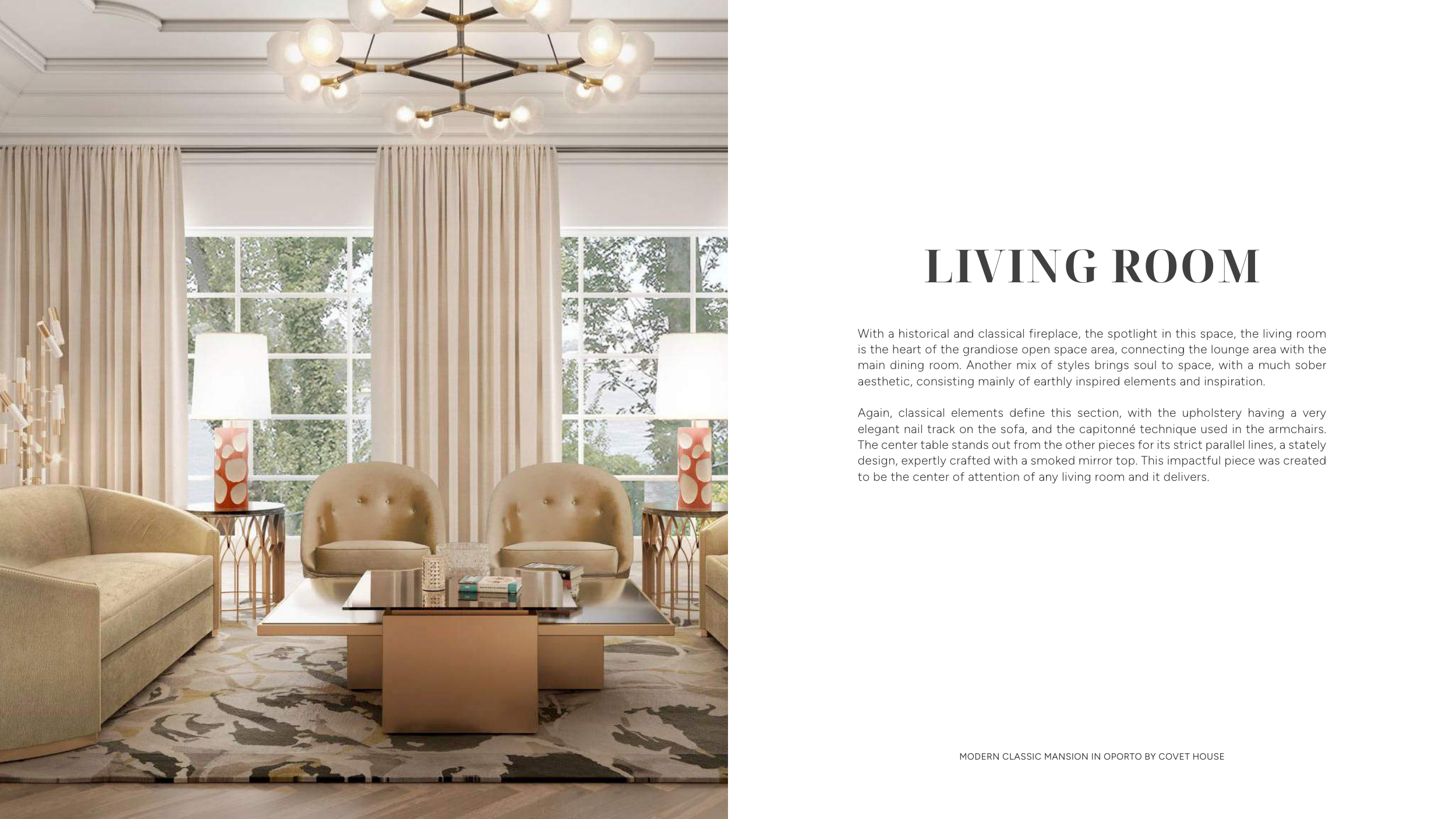 LIVING ROOM

With a historical and classical fireplace, the spotlight in this space, the living room is the heart of the grandiose open space area, connecting the lounge area with the main dining room. Another mix of styles brings soul to space, with a much sober aesthetic, consisting mainly of earthly inspired elements and inspiration.

Again, classical elements define this section, with the upholstery having a very elegant nail track on the sofa, and the capitonné technique used in the armchairs. The center table stands out from the other pieces for its strict parallel lines, a stately design, expertly crafted with a smoked mirror top. This impactful piece was created to be the center of attention of any living room and it delivers.

MODERN CLASSIC MANSION IN OPORTO BY COVET HOUSE